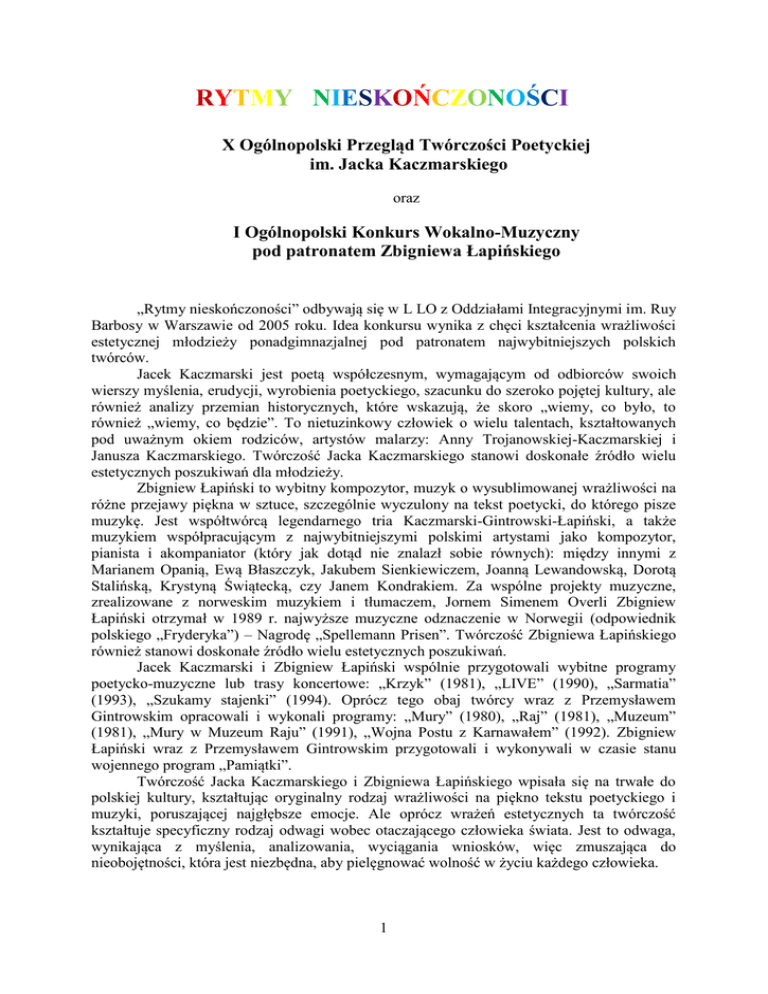 RYTMY NIESKOŃCZONOŚCI

X Ogólnopolski Przegląd Twórczości Poetyckiej im. Jacka Kaczmarskiego

oraz

I Ogólnopolski Konkurs Wokalno-Muzyczny pod patronatem Zbigniewa Łapińskiego

„Rytmy nieskończoności” odbywają się w L LO z Oddziałami Integracyjnymi im. Ruy Barbosy w Warszawie od 2005 roku. Idea konkursu wynika z chęci kształcenia wrażliwości estetycznej młodzieży ponadgimnazjalnej pod patronatem najwybitniejszych polskich twórców.

Jacek Kaczmarski jest poetą współczesnym, wymagającym od odbiorców swoich wierszy myślenia, erudycji, wyrobienia poetyckiego, szacunku do szeroko pojętej kultury, ale również analizy przemian historycznych, które wskazują, że skoro „wiemy, co było, to również „wiemy, co będzie”. To nietuzinkowy człowiek o wielu talentach, kształtowanych pod uważnym okiem rodziców, artystów malarzy: Anny Trojanowskiej-Kaczmarskiej i Janusza Kaczmarskiego. Twórczość Jacka Kaczmarskiego stanowi doskonałe źródło wielu estetycznych poszukiwań dla młodzieży.

Zbigniew Łapiński to wybitny kompozytor, muzyk o wysublimowanej wrażliwości na różne przejawy piękna w sztuce, szczególnie wyczulony na tekst poetycki, do którego pisze muzykę. Jest współtwórcą legendarnego tria Kaczmarski-Gintrowski-Łapiński, a także muzykiem współpracującym z najwybitniejszymi polskimi artystami jako kompozytor, pianista i akompaniator (który jak dotąd nie znalazł sobie równych): między innymi z Marianem Opanią, Ewą Błaszczyk, Jakubem Sienkiewiczem, Joanną Lewandowską, Dorotą Stalińską, Krystyną Świątecką, czy Janem Kondrakiem. Za wspólne projekty muzyczne, zrealizowane z norweskim muzykiem i tłumaczem, Jornem Simenem Overli Zbigniew Łapiński otrzymał w 1989 r. najwyższe muzyczne odznaczenie w Norwegii (odpowiednik polskiego „Fryderyka”) – Nagrodę „Spellemann Prisen”. Twórczość Zbigniewa Łapińskiego również stanowi doskonałe źródło wielu estetycznych poszukiwań.

Jacek Kaczmarski i Zbigniew Łapiński wspólnie przygotowali wybitne programy poetycko-muzyczne lub trasy koncertowe: „Krzyk” (1981), „LIVE” (1990), „Sarmatia” (1993), „Szukamy stajenki” (1994). Oprócz tego obaj twórcy wraz z Przemysławem Gintrowskim opracowali i wykonali programy: „Mury” (1980), „Raj” (1981), „Muzeum” (1981), „Mury w Muzeum Raju” (1991), „Wojna Postu z Karnawałem” (1992). Zbigniew Łapiński wraz z Przemysławem Gintrowskim przygotowali i wykonywali w czasie stanu wojennego program „Pamiątki”.

Twórczość Jacka Kaczmarskiego i Zbigniewa Łapińskiego wpisała się na trwałe do polskiej kultury, kształtując oryginalny rodzaj wrażliwości na piękno tekstu poetyckiego i muzyki, poruszającej najgłębsze emocje. Ale oprócz wrażeń estetycznych ta twórczość kształtuje specyficzny rodzaj odwagi wobec otaczającego człowieka świata. Jest to odwaga, wynikająca z myślenia, analizowania, wyciągania wniosków, więc zmuszająca do nieobojętności, która jest niezbędna, aby pielęgnować wolność w życiu każdego człowieka.

1